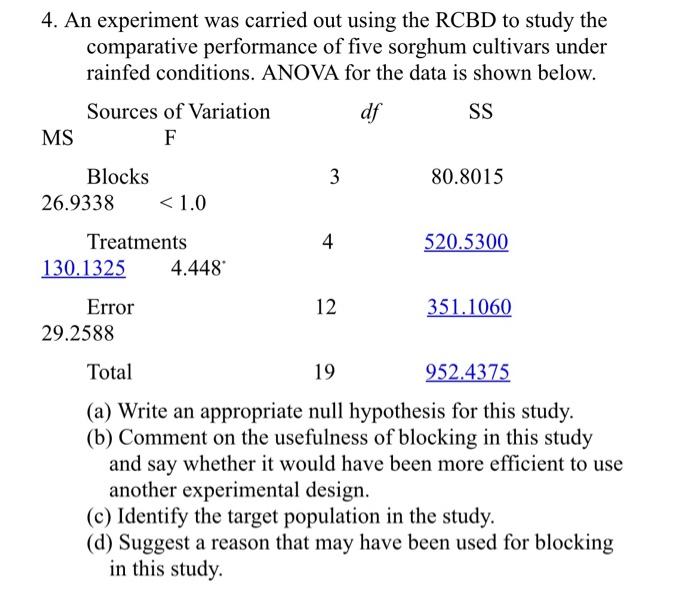 4. An experiment was carried out using the RCBD to study the comparative performance of five sorghum cultivars under rainfed conditions. ANOVA for the data is shown below.

| Sources of Variation | df | SS | MS | F |
|---|---|---|---|---|
| Blocks | 3 | 80.8015 | 26.9338 | < 1.0 |
| Treatments | 4 | 520.5300 | 130.1325 | 4.448* |
| Error | 12 | 351.1060 | 29.2588 | |
| Total | 19 | 952.4375 | | |

(a) Write an appropriate null hypothesis for this study.
(b) Comment on the usefulness of blocking in this study and say whether it would have been more efficient to use another experimental design.
(c) Identify the target population in the study.
(d) Suggest a reason that may have been used for blocking in this study.